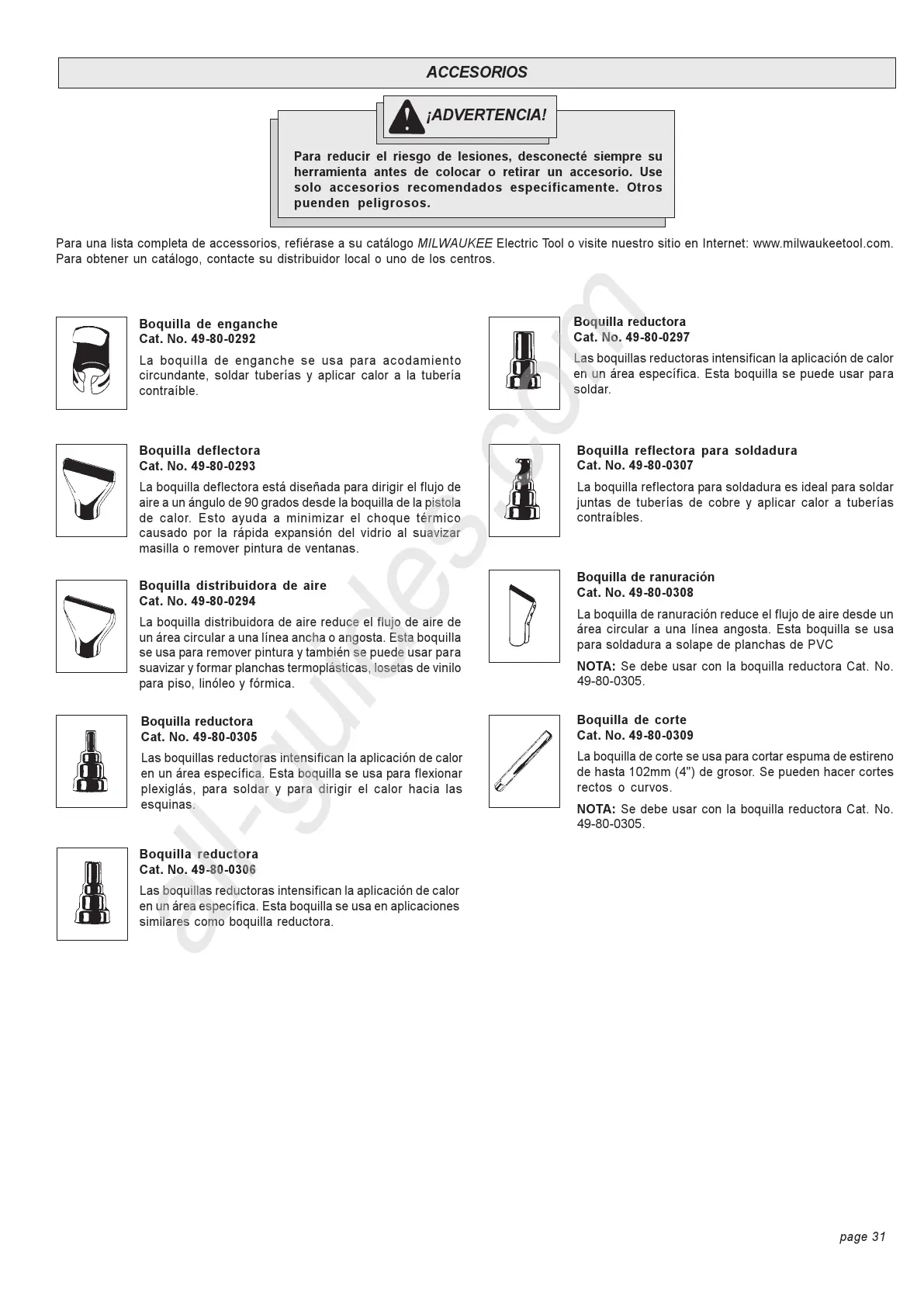 ACCESORIOS

¡ADVERTENCIA!

Para reducir el riesgo de lesiones, desconecté siempre su herramienta antes de colocar o retirar un accesorio. Use solo accesorios recomendados específicamente. Otros puenden peligrosos.

Para una lista completa de accessorios, refiérase a su catálogo MILWAUKEE Electric Tool o visite nuestro sitio en Internet: www.milwaukeetool.com. Para obtener un catálogo, contacte su distribuidor local o uno de los centros.

Boquilla de enganche
Cat. No. 49-80-0292
La boquilla de enganche se usa para acodamiento circundante, soldar tuberías y aplicar calor a la tubería contraíble.

Boquilla deflectora
Cat. No. 49-80-0293
La boquilla deflectora está diseñada para dirigir el flujo de aire a un ángulo de 90 grados desde la boquilla de la pistola de calor. Esto ayuda a minimizar el choque térmico causado por la rápida expansión del vidrio al suavizar masilla o remover pintura de ventanas.

Boquilla distribuidora de aire
Cat. No. 49-80-0294
La boquilla distribuidora de aire reduce el flujo de aire de un área circular a una línea ancha o angosta. Esta boquilla se usa para remover pintura y también se puede usar para suavizar y formar planchas termoplásticas, losetas de vinilo para piso, linóleo y fórmica.

Boquilla reductora
Cat. No. 49-80-0305
Las boquillas reductoras intensifican la aplicación de calor en un área específica. Esta boquilla se usa para flexionar plexiglás, para soldar y para dirigir el calor hacia las esquinas.

Boquilla reductora
Cat. No. 49-80-0306
Las boquillas reductoras intensifican la aplicación de calor en un área específica. Esta boquilla se usa en aplicaciones similares como boquilla reductora.

Boquilla reductora
Cat. No. 49-80-0297
Las boquillas reductoras intensifican la aplicación de calor en un área específica. Esta boquilla se puede usar para soldar.

Boquilla reflectora para soldadura
Cat. No. 49-80-0307
La boquilla reflectora para soldadura es ideal para soldar juntas de tuberías de cobre y aplicar calor a tuberías contraíbles.

Boquilla de ranuración
Cat. No. 49-80-0308
La boquilla de ranuración reduce el flujo de aire desde un área circular a una línea angosta. Esta boquilla se usa para soldadura a solape de planchas de PVC
NOTA: Se debe usar con la boquilla reductora Cat. No. 49-80-0305.

Boquilla de corte
Cat. No. 49-80-0309
La boquilla de corte se usa para cortar espuma de estireno de hasta 102mm (4") de grosor. Se pueden hacer cortes rectos o curvos.
NOTA: Se debe usar con la boquilla reductora Cat. No. 49-80-0305.

all-guides.com

page 31